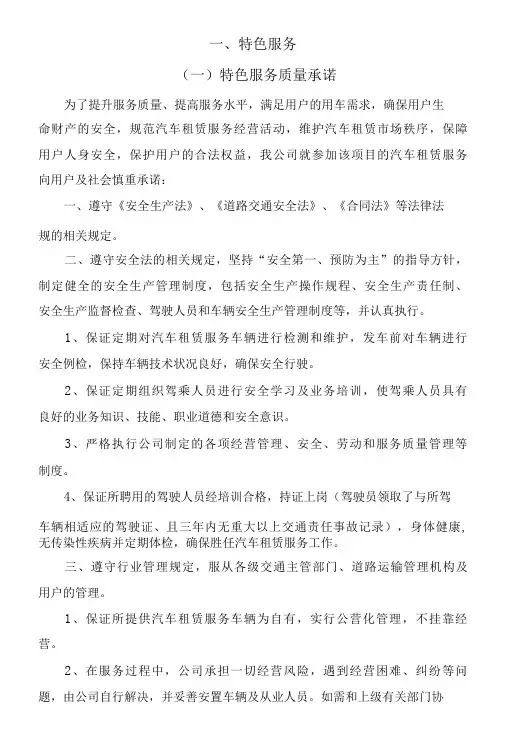 一、特色服务

（一）特色服务质量承诺

为了提升服务质量、提高服务水平，满足用户的用车需求，确保用户生命财产的安全，规范汽车租赁服务经营活动，维护汽车租赁市场秩序，保障用户人身安全，保护用户的合法权益，我公司就参加该项目的汽车租赁服务向用户及社会慎重承诺：

一、遵守《安全生产法》、《道路交通安全法》、《合同法》等法律法规的相关规定。

二、遵守安全法的相关规定，坚持“安全第一、预防为主”的指导方针，制定健全的安全生产管理制度，包括安全生产操作规程、安全生产责任制、安全生产监督检查、驾驶人员和车辆安全生产管理制度等，并认真执行。

1、保证定期对汽车租赁服务车辆进行检测和维护，发车前对车辆进行安全例检，保持车辆技术状况良好，确保安全行驶。

2、保证定期组织驾乘人员进行安全学习及业务培训，使驾乘人员具有良好的业务知识、技能、职业道德和安全意识。

3、严格执行公司制定的各项经营管理、安全、劳动和服务质量管理等制度。

4、保证所聘用的驾驶人员经培训合格，持证上岗（驾驶员领取了与所驾车辆相适应的驾驶证、且三年内无重大以上交通责任事故记录），身体健康，无传染性疾病并定期体检，确保胜任汽车租赁服务工作。

三、遵守行业管理规定，服从各级交通主管部门、道路运输管理机构及用户的管理。

1、保证所提供汽车租赁服务车辆为自有，实行公营化管理，不挂靠经营。

2、在服务过程中，公司承担一切经营风险，遇到经营困难、纠纷等问题，由公司自行解决，并妥善安置车辆及从业人员。如需和上级有关部门协